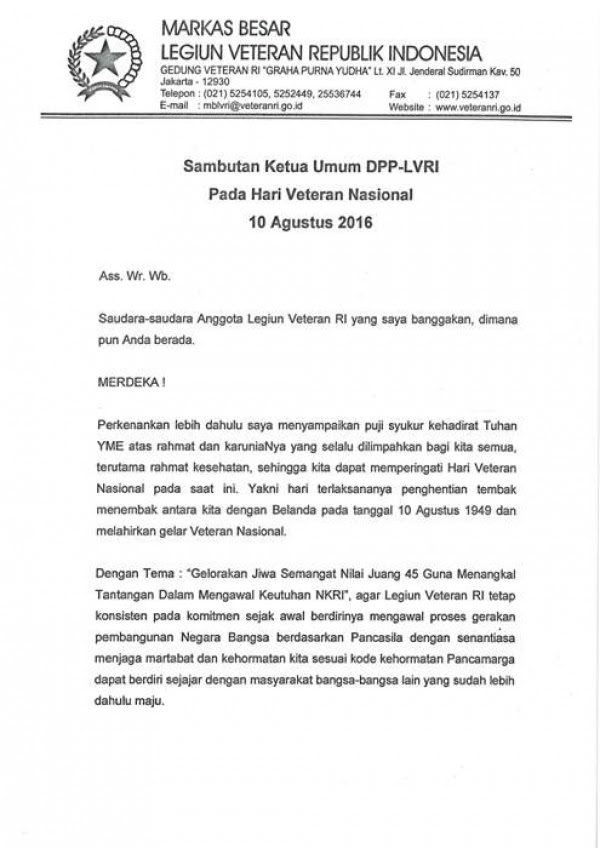 MARKAS BESAR
LEGIUN VETERAN REPUBLIK INDONESIA
GEDUNG VETERAN RI "GRAHA PURNA YUDHA" Lt. XI Jl. Jenderal Sudirman Kav. 50
Jakarta - 12930
Telepon : (021) 5254105, 5252449, 25536744 Fax : (021) 5254137
E-mail : mblvri@veteranri.go.id Website : www.veteranri.go.id

Sambutan Ketua Umum DPP-LVRI
Pada Hari Veteran Nasional
10 Agustus 2016

Ass. Wr. Wb.

Saudara-saudara Anggota Legiun Veteran RI yang saya banggakan, dimana pun Anda berada.

MERDEKA !

Perkenankan lebih dahulu saya menyampaikan puji syukur kehadirat Tuhan YME atas rahmat dan karuniaNya yang selalu dilimpahkan bagi kita semua, terutama rahmat kesehatan, sehingga kita dapat memperingati Hari Veteran Nasional pada saat ini. Yakni hari terlaksananya penghentian tembak menembak antara kita dengan Belanda pada tanggal 10 Agustus 1949 dan melahirkan gelar Veteran Nasional.

Dengan Tema : "Gelorakan Jiwa Semangat Nilai Juang 45 Guna Menangkal Tantangan Dalam Mengawal Keutuhan NKRI", agar Legiun Veteran RI tetap konsisten pada komitmen sejak awal berdirinya mengawal proses gerakan pembangunan Negara Bangsa berdasarkan Pancasila dengan senantiasa menjaga martabat dan kehormatan kita sesuai kode kehormatan Pancamarga dapat berdiri sejajar dengan masyarakat bangsa-bangsa lain yang sudah lebih dahulu maju.